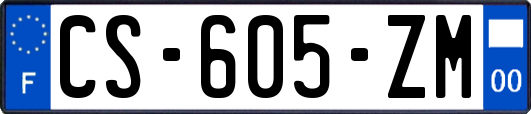 F
CS-605-ZM
00